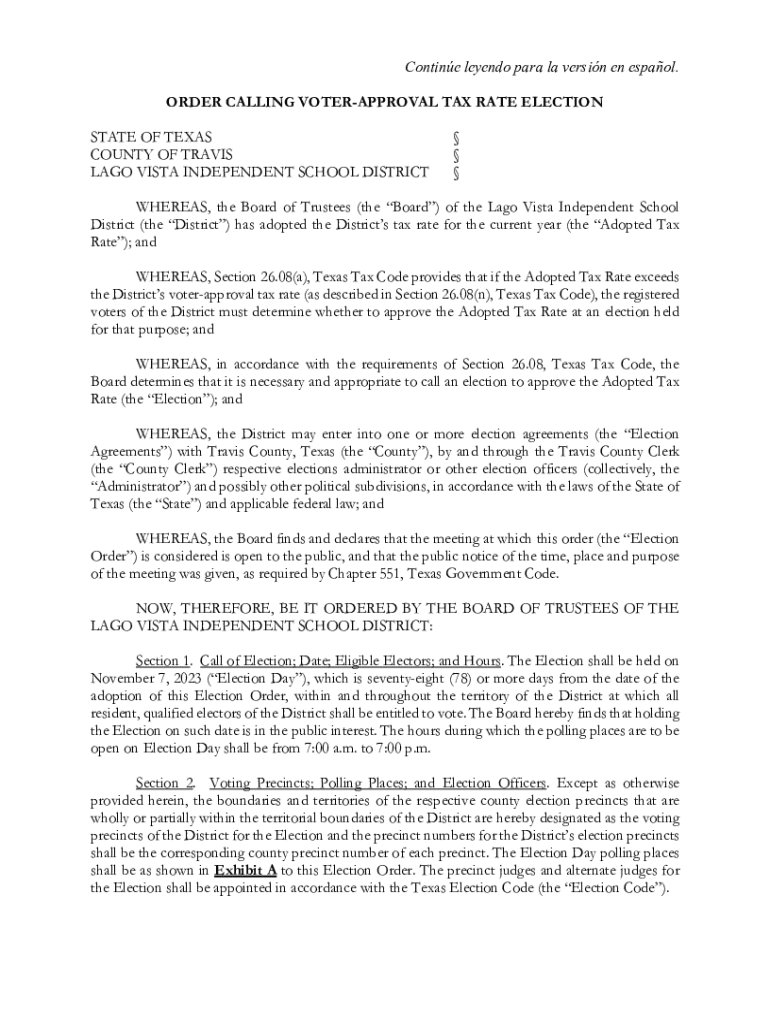 Continúe leyendo para la versión en español.

ORDER CALLING VOTER-APPROVAL TAX RATE ELECTION

STATE OF TEXAS §
COUNTY OF TRAVIS §
LAGO VISTA INDEPENDENT SCHOOL DISTRICT §

WHEREAS, the Board of Trustees (the "Board") of the Lago Vista Independent School District (the "District") has adopted the District's tax rate for the current year (the "Adopted Tax Rate"); and

WHEREAS, Section 26.08(a), Texas Tax Code provides that if the Adopted Tax Rate exceeds the District's voter-approval tax rate (as described in Section 26.08(n), Texas Tax Code), the registered voters of the District must determine whether to approve the Adopted Tax Rate at an election held for that purpose; and

WHEREAS, in accordance with the requirements of Section 26.08, Texas Tax Code, the Board determines that it is necessary and appropriate to call an election to approve the Adopted Tax Rate (the "Election"); and

WHEREAS, the District may enter into one or more election agreements (the "Election Agreements") with Travis County, Texas (the "County"), by and through the Travis County Clerk (the "County Clerk") respective elections administrator or other election officers (collectively, the "Administrator") and possibly other political subdivisions, in accordance with the laws of the State of Texas (the "State") and applicable federal law; and

WHEREAS, the Board finds and declares that the meeting at which this order (the "Election Order") is considered is open to the public, and that the public notice of the time, place and purpose of the meeting was given, as required by Chapter 551, Texas Government Code.

NOW, THEREFORE, BE IT ORDERED BY THE BOARD OF TRUSTEES OF THE LAGO VISTA INDEPENDENT SCHOOL DISTRICT:

Section 1. Call of Election; Date; Eligible Electors; and Hours. The Election shall be held on November 7, 2023 ("Election Day"), which is seventy-eight (78) or more days from the date of the adoption of this Election Order, within and throughout the territory of the District at which all resident, qualified electors of the District shall be entitled to vote. The Board hereby finds that holding the Election on such date is in the public interest. The hours during which the polling places are to be open on Election Day shall be from 7:00 a.m. to 7:00 p.m.

Section 2. Voting Precincts; Polling Places; and Election Officers. Except as otherwise provided herein, the boundaries and territories of the respective county election precincts that are wholly or partially within the territorial boundaries of the District are hereby designated as the voting precincts of the District for the Election and the precinct numbers for the District's election precincts shall be the corresponding county precinct number of each precinct. The Election Day polling places shall be as shown in Exhibit A to this Election Order. The precinct judges and alternate judges for the Election shall be appointed in accordance with the Texas Election Code (the "Election Code").